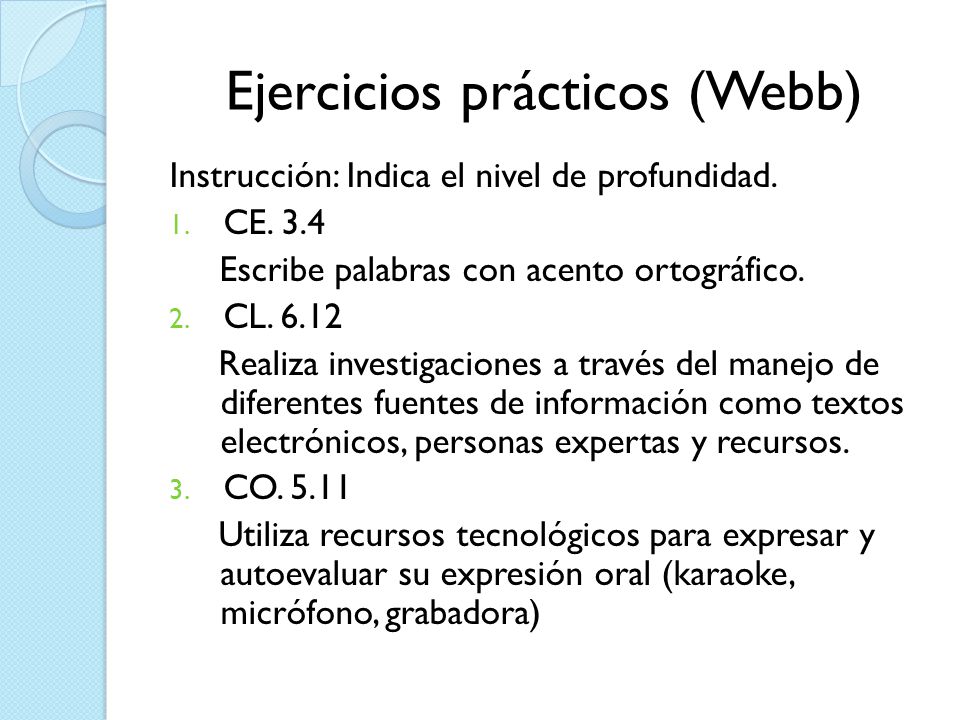 Ejercicios prácticos (Webb)

Instrucción: Indica el nivel de profundidad.

1. CE. 3.4
Escribe palabras con acento ortográfico.

2. CL. 6.12
Realiza investigaciones a través del manejo de diferentes fuentes de información como textos electrónicos, personas expertas y recursos.

3. CO. 5.11
Utiliza recursos tecnológicos para expresar y autoevaluar su expresión oral (karaoke, micrófono, grabadora)